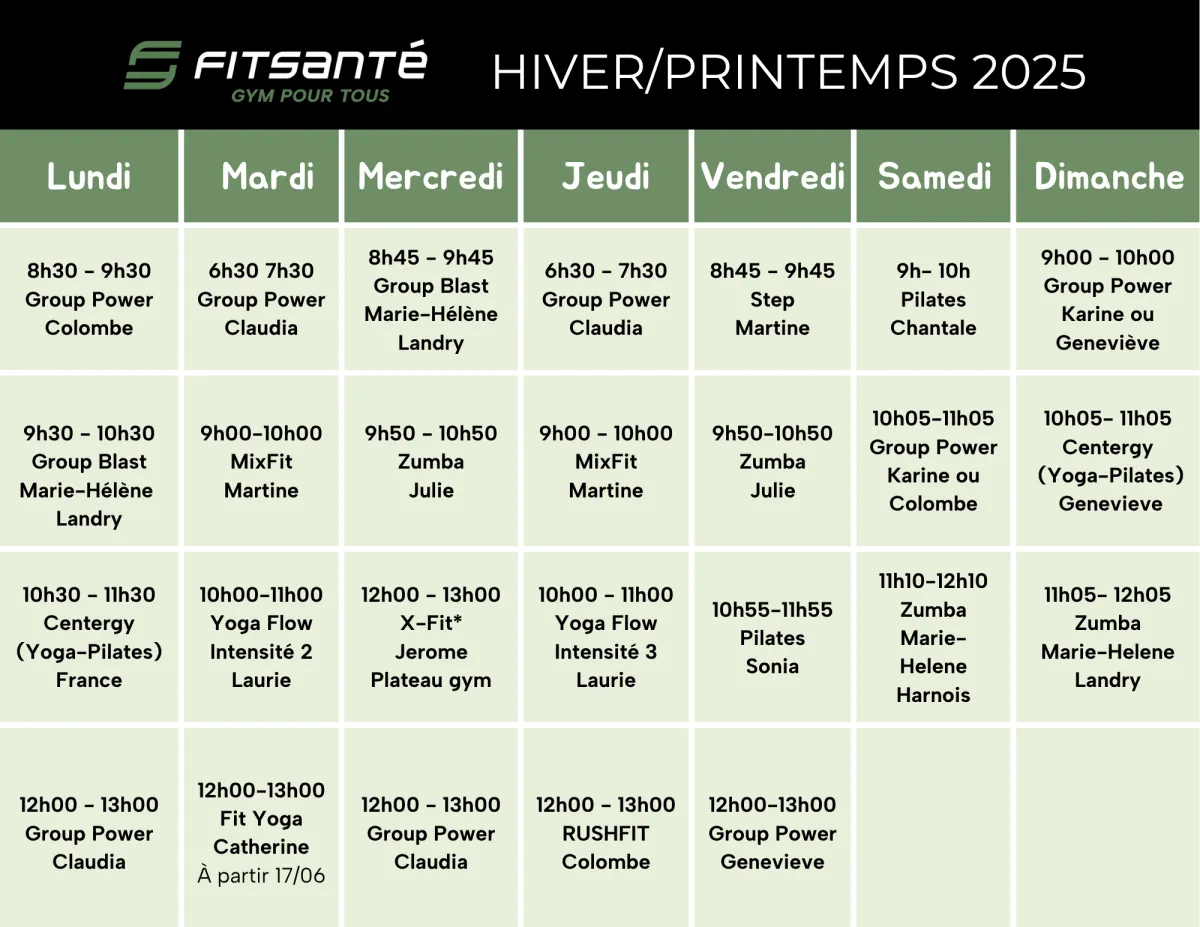 FITSANTÉ
GYM POUR TOUS

HIVER/PRINTEMPS 2025

| Lundi | Mardi | Mercredi | Jeudi | Vendredi | Samedi | Dimanche |
|---|---|---|---|---|---|---|
| 8h30 - 9h30 Group Power Colombe | 6h30 7h30 Group Power Claudia | 8h45 - 9h45 Group Blast Marie-Hélène Landry | 6h30 - 7h30 Group Power Claudia | 8h45 - 9h45 Step Martine | 9h- 10h Pilates Chantale | 9h00 - 10h00 Group Power Karine ou Geneviève |
| 9h30 - 10h30 Group Blast Marie-Hélène Landry | 9h00-10h00 MixFit Martine | 9h50 - 10h50 Zumba Julie | 9h00 - 10h00 MixFit Martine | 9h50-10h50 Zumba Julie | 10h05-11h05 Group Power Karine ou Colombe | 10h05- 11h05 Centergy (Yoga-Pilates) Genevieve |
| 10h30 - 11h30 Centergy (Yoga-Pilates) France | 10h00-11h00 Yoga Flow Intensité 2 Laurie | 12h00 - 13h00 X-Fit* Jerome Plateau gym | 10h00 - 11h00 Yoga Flow Intensité 3 Laurie | 10h55-11h55 Pilates Sonia | 11h10-12h10 Zumba Marie-Helene Harnois | 11h05- 12h05 Zumba Marie-Helene Landry |
| 12h00 - 13h00 Group Power Claudia | 12h00-13h00 Fit Yoga Catherine À partir 17/06 | 12h00 - 13h00 Group Power Claudia | 12h00 - 13h00 RUSHFIT Colombe | 12h00-13h00 Group Power Genevieve | | |